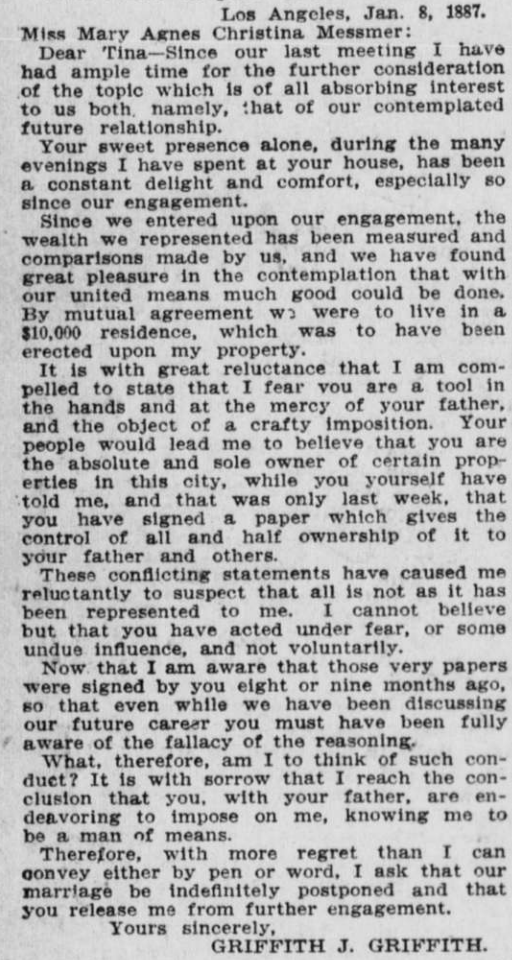 Los Angeles, Jan. 8, 1887.

Miss Mary Agnes Christina Messmer:

Dear Tina—Since our last meeting I have had ample time for the further consideration of the topic which is of all absorbing interest to us both, namely, that of our contemplated future relationship.

Your sweet presence alone, during the many evenings I have spent at your house, has been a constant delight and comfort, especially so since our engagement.

Since we entered upon our engagement, the wealth we represented has been measured and comparisons made by us, and we have found great pleasure in the contemplation that with our united means much good could be done. By mutual agreement we were to live in a $10,000 residence, which was to have been erected upon my property.

It is with great reluctance that I am compelled to state that I fear you are a tool in the hands and at the mercy of your father, and the object of a crafty imposition. Your people would lead me to believe that you are the absolute and sole owner of certain properties in this city, while you yourself have told me, and that was only last week, that you have signed a paper which gives the control of all and half ownership of it to your father and others.

These conflicting statements have caused me reluctantly to suspect that all is not as it has been represented to me. I cannot believe but that you have acted under fear, or some undue influence, and not voluntarily.

Now that I am aware that those very papers were signed by you eight or nine months ago, so that even while we have been discussing our future career you must have been fully aware of the fallacy of the reasoning.

What, therefore, am I to think of such conduct? It is with sorrow that I reach the conclusion that you, with your father, are endeavoring to impose on me, knowing me to be a man of means.

Therefore, with more regret than I can convey either by pen or word, I ask that our marriage be indefinitely postponed and that you release me from further engagement.

Yours sincerely,
GRIFFITH J. GRIFFITH.